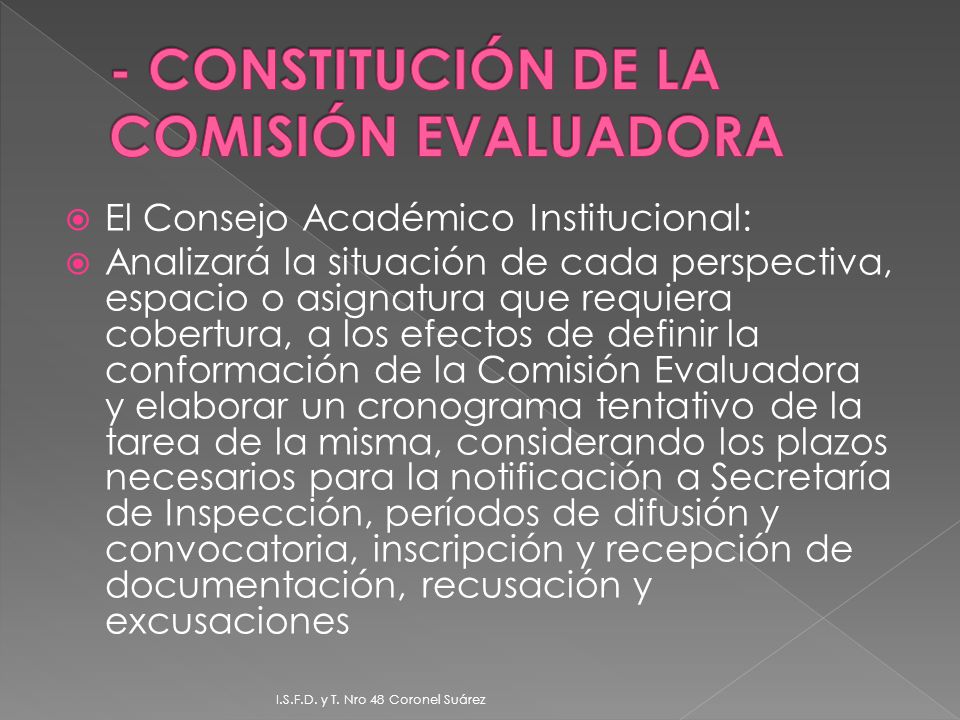 - CONSTITUCIÓN DE LA COMISIÓN EVALUADORA

El Consejo Académico Institucional:

Analizará la situación de cada perspectiva, espacio o asignatura que requiera cobertura, a los efectos de definir la conformación de la Comisión Evaluadora y elaborar un cronograma tentativo de la tarea de la misma, considerando los plazos necesarios para la notificación a Secretaría de Inspección, períodos de difusión y convocatoria, inscripción y recepción de documentación, recusación y excusaciones

I.S.F.D. y T. Nro 48 Coronel Suárez